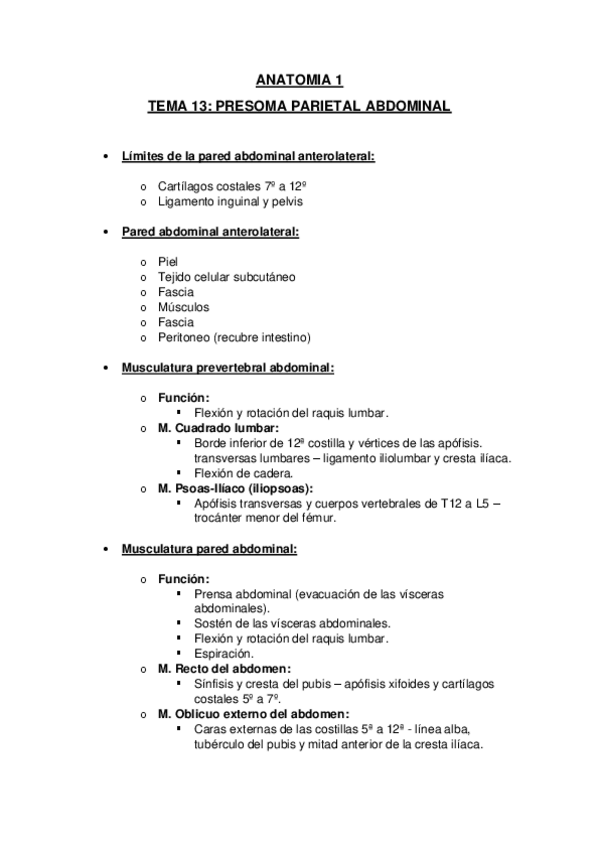 ANATOMIA 1

TEMA 13: PRESOMA PARIETAL ABDOMINAL

• Límites de la pared abdominal anterolateral:

o Cartílagos costales 7º a 12º
o Ligamento inguinal y pelvis

• Pared abdominal anterolateral:

o Piel
o Tejido celular subcutáneo
o Fascia
o Músculos
o Fascia
o Peritoneo (recubre intestino)

• Musculatura prevertebral abdominal:

o Función:
▪ Flexión y rotación del raquis lumbar.
o M. Cuadrado lumbar:
▪ Borde inferior de 12ª costilla y vértices de las apófisis. transversas lumbares – ligamento iliolumbar y cresta ilíaca.
▪ Flexión de cadera.
o M. Psoas-Ilíaco (iliopsoas):
▪ Apófisis transversas y cuerpos vertebrales de T12 a L5 – trocánter menor del fémur.

• Musculatura pared abdominal:

o Función:
▪ Prensa abdominal (evacuación de las vísceras abdominales).
▪ Sostén de las vísceras abdominales.
▪ Flexión y rotación del raquis lumbar.
▪ Espiración.
o M. Recto del abdomen:
▪ Sínfisis y cresta del pubis – apófisis xifoides y cartílagos costales 5º a 7º.
o M. Oblicuo externo del abdomen:
▪ Caras externas de las costillas 5ª a 12ª - línea alba, tubérculo del pubis y mitad anterior de la cresta ilíaca.